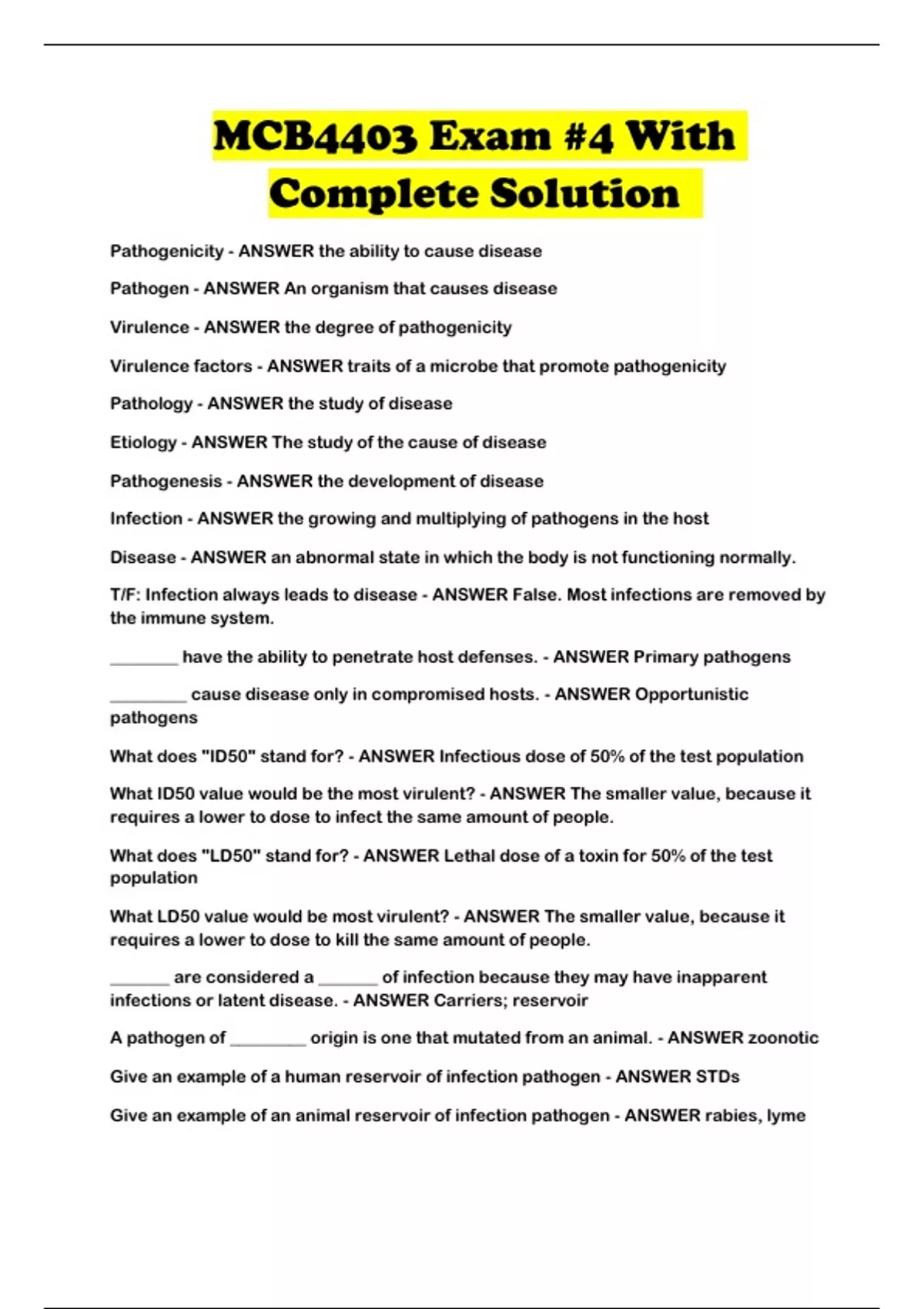 MCB4403 Exam #4 With Complete Solution

Pathogenicity - ANSWER the ability to cause disease

Pathogen - ANSWER An organism that causes disease

Virulence - ANSWER the degree of pathogenicity

Virulence factors - ANSWER traits of a microbe that promote pathogenicity

Pathology - ANSWER the study of disease

Etiology - ANSWER The study of the cause of disease

Pathogenesis - ANSWER the development of disease

Infection - ANSWER the growing and multiplying of pathogens in the host

Disease - ANSWER an abnormal state in which the body is not functioning normally.

T/F: Infection always leads to disease - ANSWER False. Most infections are removed by the immune system.

________ have the ability to penetrate host defenses. - ANSWER Primary pathogens

_________ cause disease only in compromised hosts. - ANSWER Opportunistic pathogens

What does "ID50" stand for? - ANSWER Infectious dose of 50% of the test population

What ID50 value would be the most virulent? - ANSWER The smaller value, because it requires a lower to dose to infect the same amount of people.

What does "LD50" stand for? - ANSWER Lethal dose of a toxin for 50% of the test population

What LD50 value would be most virulent? - ANSWER The smaller value, because it requires a lower to dose to kill the same amount of people.

_______ are considered a _______ of infection because they may have inapparent infections or latent disease. - ANSWER Carriers; reservoir

A pathogen of _________ origin is one that mutated from an animal. - ANSWER zoonotic

Give an example of a human reservoir of infection pathogen - ANSWER STDs

Give an example of an animal reservoir of infection pathogen - ANSWER rabies, lyme